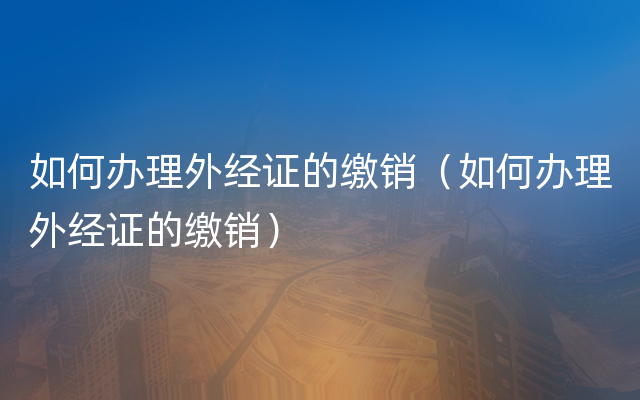 如何办理外经证的缴销（如何办理外经证的缴销）